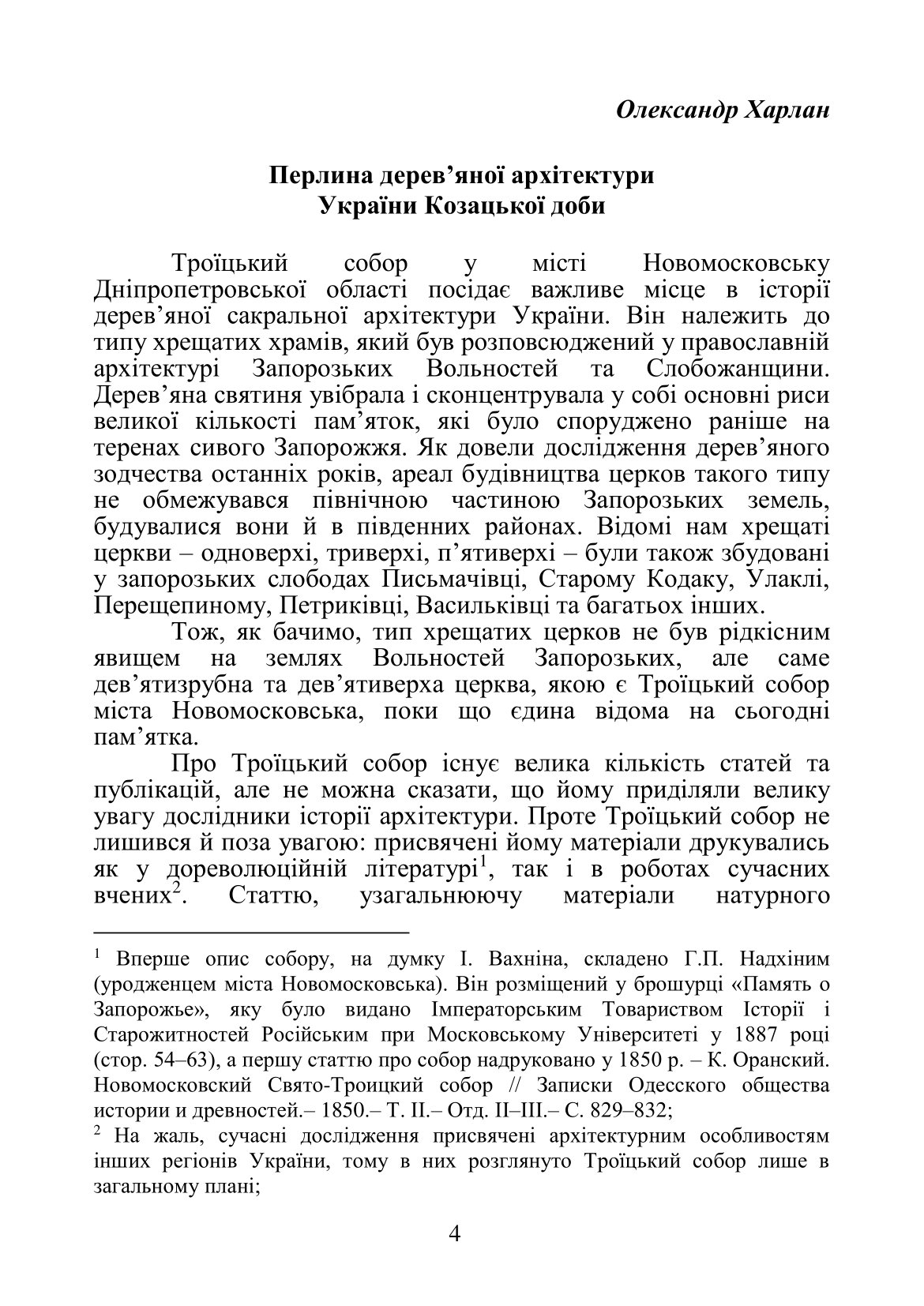 Олександр Харлан

Перлина дерев’яної архітектури
України Козацької доби

Троїцький собор у місті Новомосковську Дніпропетровської області посідає важливе місце в історії дерев’яної сакральної архітектури України. Він належить до типу хрещатих храмів, який був розповсюджений у православній архітектурі Запорозьких Вольностей та Слобожанщини. Дерев’яна святиня увібрала і сконцентрувала у собі основні риси великої кількості пам’яток, які було споруджено раніше на теренах сивого Запорожжя. Як довели дослідження дерев’яного зодчества останніх років, ареал будівництва церков такого типу не обмежувався північною частиною Запорозьких земель, будувалися вони й в південних районах. Відомі нам хрещаті церкви – одноверхі, триверхі, п’ятиверхі – були також збудовані у запорозьких слободах Письмачівці, Старому Кодаку, Улаклі, Перещепиному, Петриківці, Васильківці та багатьох інших.

Тож, як бачимо, тип хрещатих церков не був рідкісним явищем на землях Вольностей Запорозьких, але саме дев’ятизрубна та дев’ятиверха церква, якою є Троїцький собор міста Новомосковська, поки що єдина відома на сьогодні пам’ятка.

Про Троїцький собор існує велика кількість статей та публікацій, але не можна сказати, що йому приділяли велику увагу дослідники історії архітектури. Проте Троїцький собор не лишився й поза увагою: присвячені йому матеріали друкувались як у дореволюційній літературі$^1$, так і в роботах сучасних вчених$^2$. Статтю, узагальнюючу матеріали натурного

$^1$ Вперше опис собору, на думку І. Вахніна, складено Г.П. Надхіним (уродженцем міста Новомосковська). Він розміщений у брошурці «Память о Запорожье», яку було видано Імператорським Товариством Історії і Старожитностей Російським при Московському Університеті у 1887 році (стор. 54–63), а першу статтю про собор надруковано у 1850 р. – К. Оранский. Новомосковский Свято-Троицкий собор // Записки Одесского общества истории и древностей.– 1850.– Т. II.– Отд. II–III.– С. 829–832;

$^2$ На жаль, сучасні дослідження присвячені архітектурним особливостям інших регіонів України, тому в них розглянуто Троїцький собор лише в загальному плані;

4